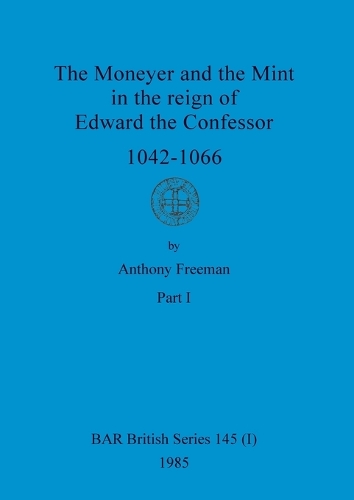 The Moneyer and the Mint in the reign of Edward the Confessor

1042-1066

by

Anthony Freeman

Part I

BAR British Series 145 (I)

1985